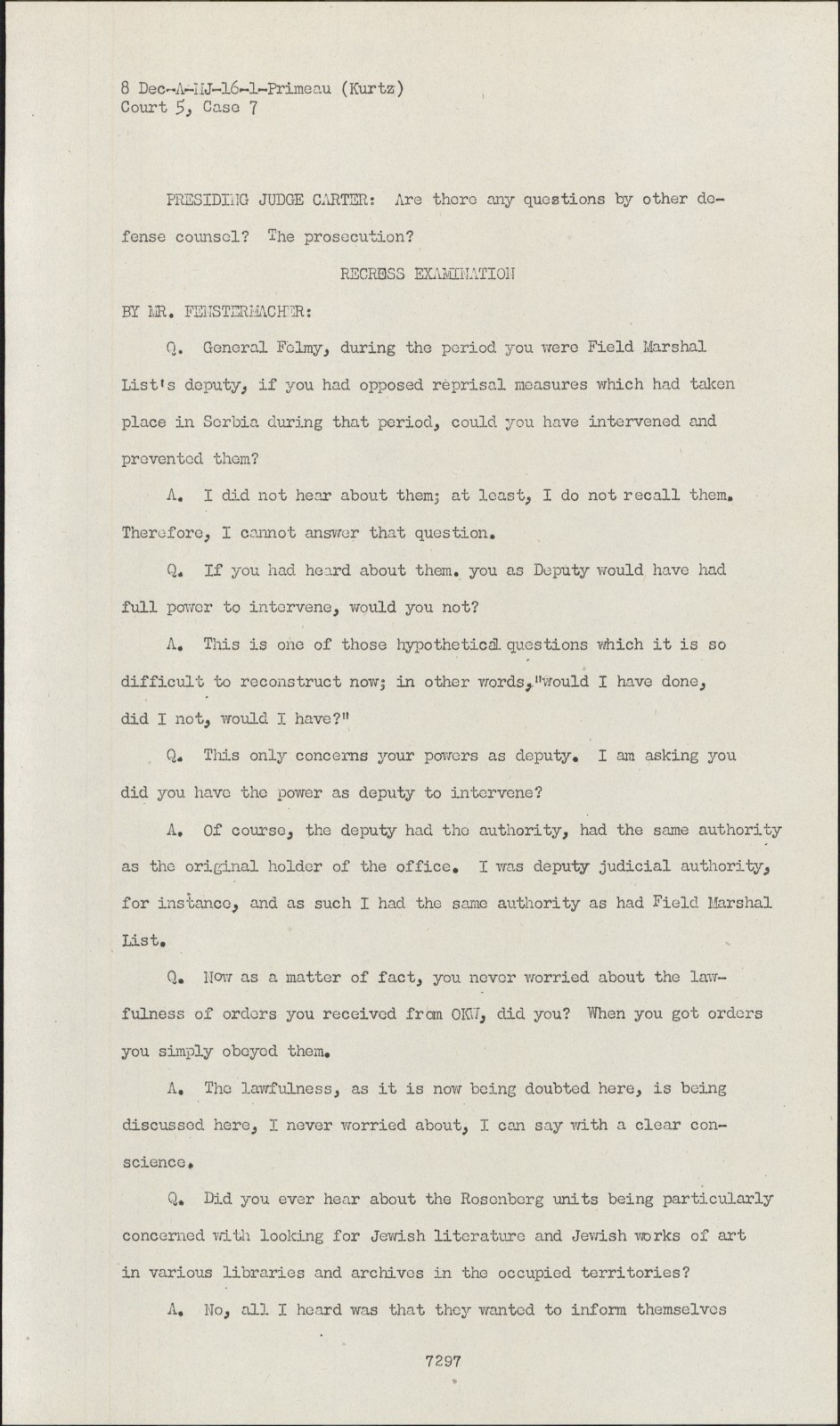 8 Dec-A-MJ-16-1-Primeau (Kurtz)
Court 5, Case 7

PRESIDING JUDGE CARTER: Are there any questions by other defense counsel? The prosecution?

RECROSS EXAMINATION

BY MR. FENSTERMACHER:

Q. General Felmy, during the period you were Field Marshal List's deputy, if you had opposed reprisal measures which had taken place in Serbia during that period, could you have intervened and prevented them?

A. I did not hear about them; at least, I do not recall them. Therefore, I cannot answer that question.

Q. If you had heard about them. you as Deputy would have had full power to intervene, would you not?

A. This is one of those hypothetical questions which it is so difficult to reconstruct now; in other words, "would I have done, did I not, would I have?"

Q. This only concerns your powers as deputy. I am asking you did you have the power as deputy to intervene?

A. Of course, the deputy had the authority, had the same authority as the original holder of the office. I was deputy judicial authority, for instance, and as such I had the same authority as had Field Marshal List.

Q. Now as a matter of fact, you never worried about the lawfulness of orders you received from OKW, did you? When you got orders you simply obeyed them.

A. The lawfulness, as it is now being doubted here, is being discussed here, I never worried about, I can say with a clear conscience.

Q. Did you ever hear about the Rosenberg units being particularly concerned with looking for Jewish literature and Jewish works of art in various libraries and archives in the occupied territories?

A. No, all I heard was that they wanted to inform themselves

7297